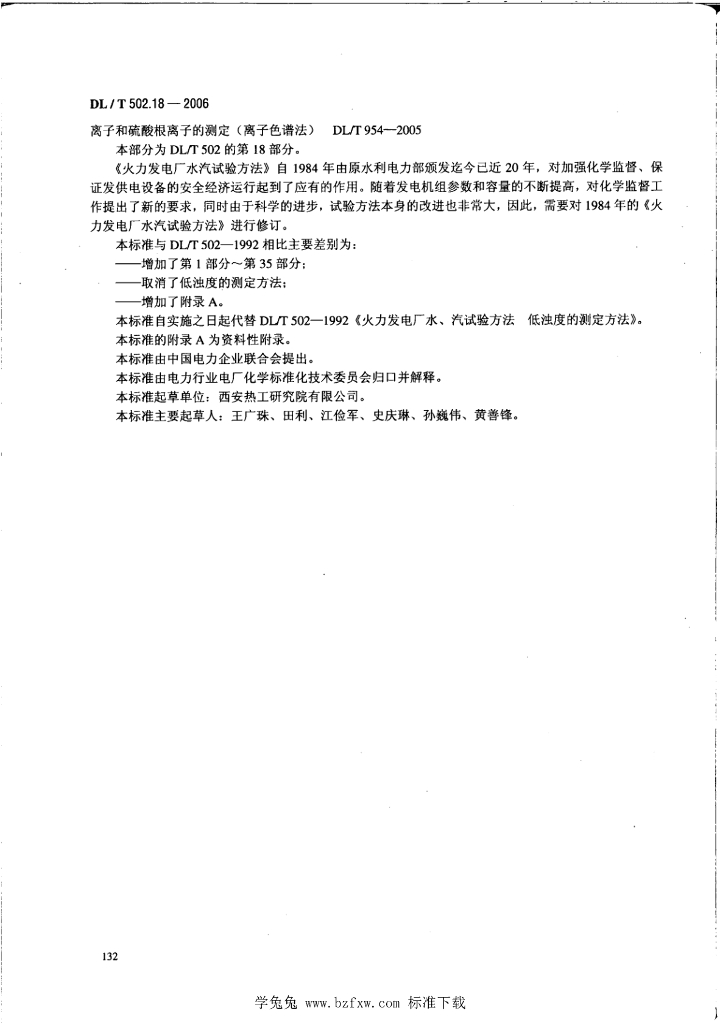 DL / T 502.18 — 2006

离子和硫酸根离子的测定（离子色谱法） DL/T 954—2005

本部分为 DL/T 502 的第 18 部分。

《火力发电厂水汽试验方法》自 1984 年由原水利电力部颁发迄今已近 20 年，对加强化学监督、保证发供电设备的安全经济运行起到了应有的作用。随着发电机组参数和容量的不断提高，对化学监督工作提出了新的要求，同时由于科学的进步，试验方法本身的改进也非常大，因此，需要对 1984 年的《火力发电厂水汽试验方法》进行修订。

本标准与 DL/T 502—1992 相比主要差别为：

——增加了第 1 部分～第 35 部分；

——取消了低浊度的测定方法；

——增加了附录 A。

本标准自实施之日起代替 DL/T 502—1992《火力发电厂水、汽试验方法 低浊度的测定方法》。

本标准的附录 A 为资料性附录。

本标准由中国电力企业联合会提出。

本标准由电力行业电厂化学标准化技术委员会归口并解释。

本标准起草单位：西安热工研究院有限公司。

本标准主要起草人：王广珠、田利、江俭军、史庆琳、孙巍伟、黄善锋。

132

学兔兔 www.bzfxw.com 标准下载